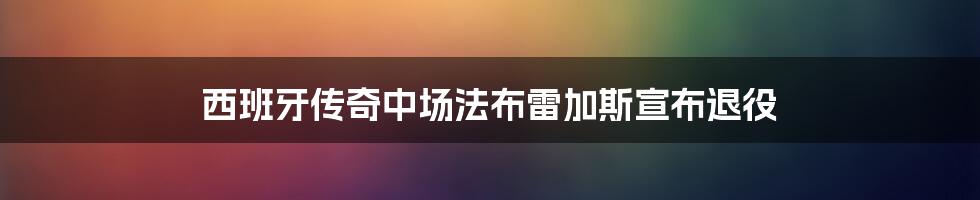 西班牙传奇中场法布雷加斯宣布退役